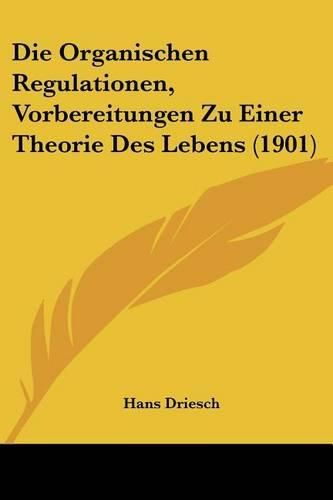 Die Organischen Regulationen, Vorbereitungen Zu Einer Theorie Des Lebens (1901)

Hans Driesch